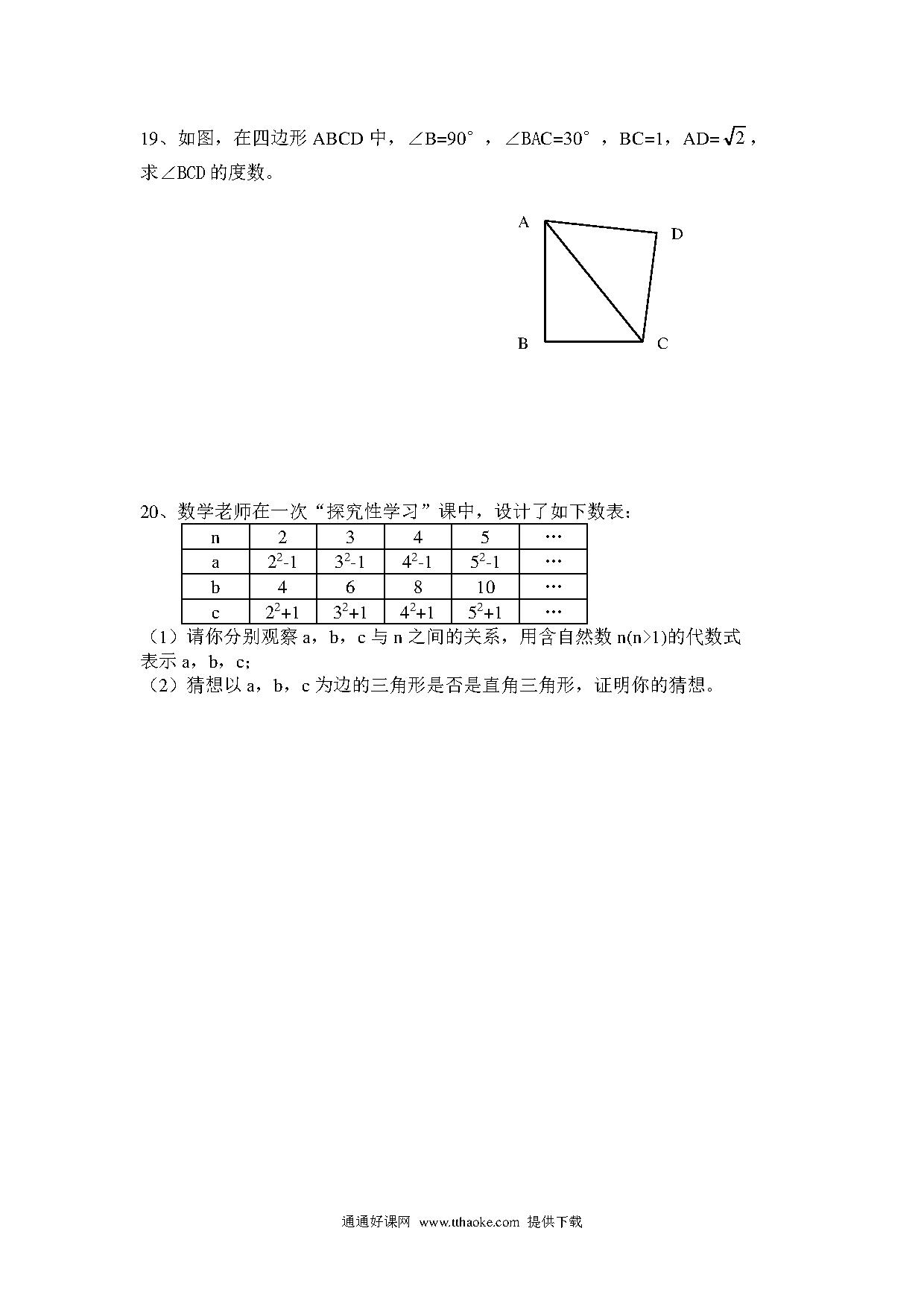 19、如图，在四边形 ABCD 中，∠B=90°，∠BAC=30°，BC=1，AD=$\sqrt{2}$，求∠BCD 的度数。

A D B C

20、数学老师在一次“探究性学习”课中，设计了如下数表：

| n | 2 | 3 | 4 | 5 | … |
|---|---|---|---|---|---|
| a | $2^2$-1 | $3^2$-1 | $4^2$-1 | $5^2$-1 | … |
| b | 4 | 6 | 8 | 10 | … |
| c | $2^2$+1 | $3^2$+1 | $4^2$+1 | $5^2$+1 | … |

（1）请你分别观察 a，b，c 与 n 之间的关系，用含自然数 n(n>1)的代数式表示 a，b，c;
（2）猜想以 a，b，c 为边的三角形是否是直角三角形，证明你的猜想。

通通好课网 www.tthaoke.com 提供下载